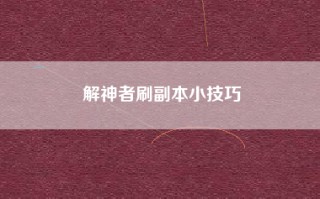 解神者刷副本小技巧